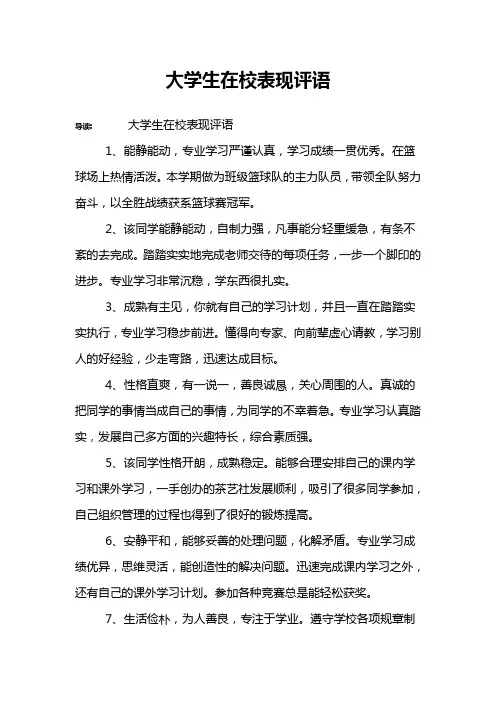 大学生在校表现评语

导读： 大学生在校表现评语

1、能静能动，专业学习严谨认真，学习成绩一贯优秀。在篮球场上热情活泼。本学期做为班级篮球队的主力队员，带领全队努力奋斗，以全胜战绩获系篮球赛冠军。

2、该同学能静能动，自制力强，凡事能分轻重缓急，有条不紊的去完成。踏踏实实地完成老师交待的每项任务，一步一个脚印的进步。专业学习非常沉稳，学东西很扎实。

3、成熟有主见，你就有自己的学习计划，并且一直在踏踏实实执行，专业学习稳步前进。懂得向专家、向前辈虚心请教，学习别人的好经验，少走弯路，迅速达成目标。

4、性格直爽，有一说一，善良诚恳，关心周围的人。真诚的把同学的事情当成自己的事情，为同学的不幸着急。专业学习认真踏实，发展自己多方面的兴趣特长，综合素质强。

5、该同学性格开朗，成熟稳定。能够合理安排自己的课内学习和课外学习，一手创办的茶艺社发展顺利，吸引了很多同学参加，自己组织管理的过程也得到了很好的锻炼提高。

6、安静平和，能够妥善的处理问题，化解矛盾。专业学习成绩优异，思维灵活，能创造性的解决问题。迅速完成课内学习之外，还有自己的课外学习计划。参加各种竞赛总是能轻松获奖。

7、生活俭朴，为人善良，专注于学业。遵守学校各项规章制